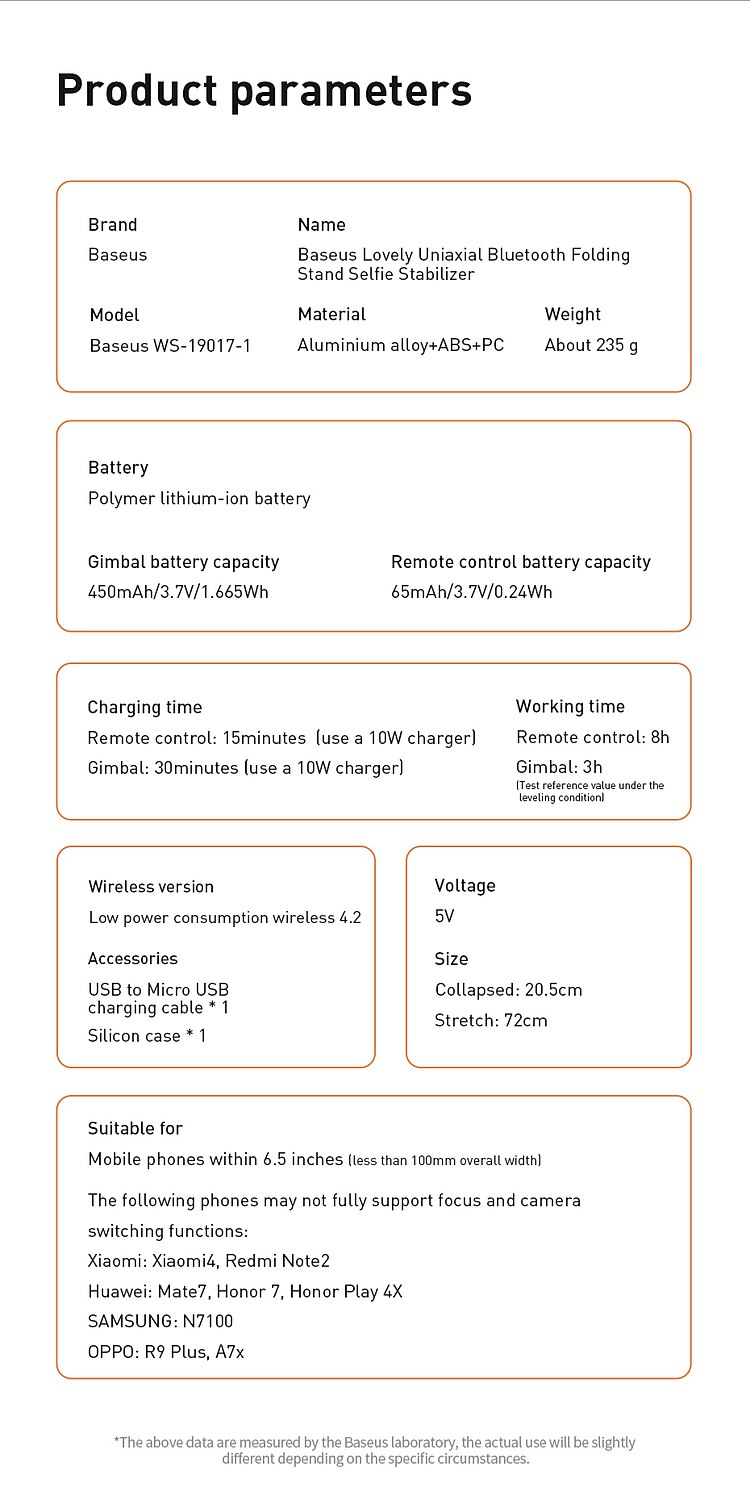 Product parameters

Brand
Baseus

Name
Baseus Lovely Uniaxial Bluetooth Folding Stand Selfie Stabilizer

Model
Baseus WS-19017-1

Material
Aluminium alloy+ABS+PC

Weight
About 235 g

Battery
Polymer lithium-ion battery

Gimbal battery capacity
450mAh/3.7V/1.665Wh

Remote control battery capacity
65mAh/3.7V/0.24Wh

Charging time
Remote control: 15minutes (use a 10W charger)
Gimbal: 30minutes (use a 10W charger)

Working time
Remote control: 8h
Gimbal: 3h
(Test reference value under the leveling condition)

Wireless version
Low power consumption wireless 4.2

Accessories
USB to Micro USB charging cable * 1
Silicon case * 1

Voltage
5V

Size
Collapsed: 20.5cm
Stretch: 72cm

Suitable for
Mobile phones within 6.5 inches (less than 100mm overall width)
The following phones may not fully support focus and camera switching functions:
Xiaomi: Xiaomi4, Redmi Note2
Huawei: Mate7, Honor 7, Honor Play 4X
SAMSUNG: N7100
OPPO: R9 Plus, A7x

*The above data are measured by the Baseus laboratory, the actual use will be slightly different depending on the specific circumstances.